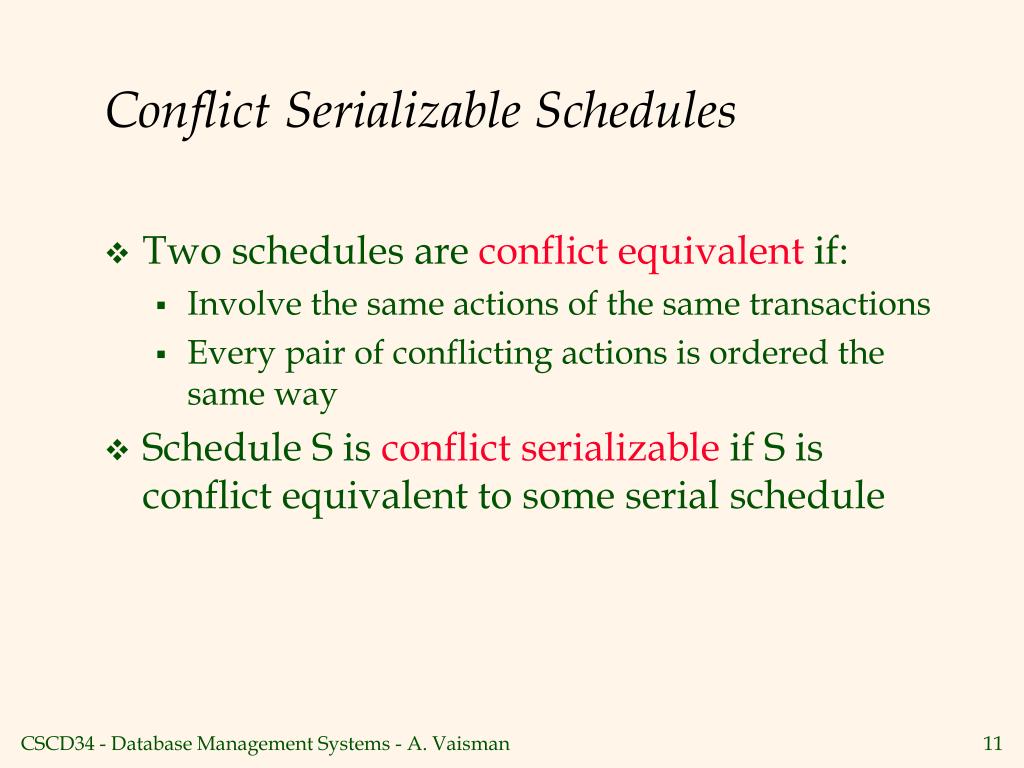 Conflict Serializable Schedules

❖ Two schedules are conflict equivalent if:
▪ Involve the same actions of the same transactions
▪ Every pair of conflicting actions is ordered the same way

❖ Schedule S is conflict serializable if S is conflict equivalent to some serial schedule

CSCD34 - Database Management Systems - A. Vaisman

11